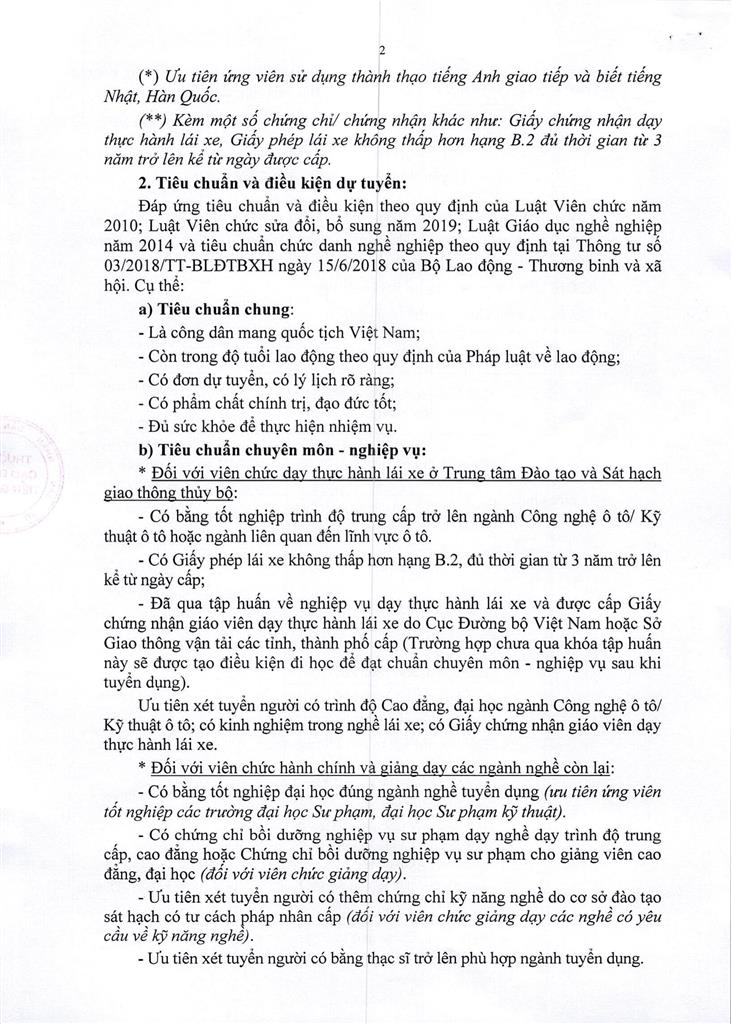 2

(*) Ưu tiên ứng viên sử dụng thành thạo tiếng Anh giao tiếp và biết tiếng Nhật, Hàn Quốc.

(**) Kèm một số chứng chỉ/ chứng nhận khác như: Giấy chứng nhận dạy thực hành lái xe, Giấy phép lái xe không thấp hơn hạng B.2 đủ thời gian từ 3 năm trở lên kể từ ngày được cấp.

2. Tiêu chuẩn và điều kiện dự tuyển:

Đáp ứng tiêu chuẩn và điều kiện theo quy định của Luật Viên chức năm 2010; Luật Viên chức sửa đổi, bổ sung năm 2019; Luật Giáo dục nghề nghiệp năm 2014 và tiêu chuẩn chức danh nghề nghiệp theo quy định tại Thông tư số 03/2018/TT-BLĐTBXH ngày 15/6/2018 của Bộ Lao động - Thương binh và xã hội. Cụ thể:

a) Tiêu chuẩn chung:

- Là công dân mang quốc tịch Việt Nam;

- Còn trong độ tuổi lao động theo quy định của Pháp luật về lao động;

- Có đơn dự tuyển, có lý lịch rõ ràng;

- Có phẩm chất chính trị, đạo đức tốt;

- Đủ sức khỏe để thực hiện nhiệm vụ.

b) Tiêu chuẩn chuyên môn - nghiệp vụ:

* Đối với viên chức dạy thực hành lái xe ở Trung tâm Đào tạo và Sát hạch giao thông thủy bộ:

- Có bằng tốt nghiệp trình độ trung cấp trở lên ngành Công nghệ ô tô/ Kỹ thuật ô tô hoặc ngành liên quan đến lĩnh vực ô tô.

- Có Giấy phép lái xe không thấp hơn hạng B.2, đủ thời gian từ 3 năm trở lên kể từ ngày cấp;

- Đã qua tập huấn về nghiệp vụ dạy thực hành lái xe và được cấp Giấy chứng nhận giáo viên dạy thực hành lái xe do Cục Đường bộ Việt Nam hoặc Sở Giao thông vận tải các tỉnh, thành phố cấp (Trường hợp chưa qua khóa tập huấn này sẽ được tạo điều kiện đi học để đạt chuẩn chuyên môn - nghiệp vụ sau khi tuyển dụng).

Ưu tiên xét tuyển người có trình độ Cao đẳng, đại học ngành Công nghệ ô tô/ Kỹ thuật ô tô; có kinh nghiệm trong nghề lái xe; có Giấy chứng nhận giáo viên dạy thực hành lái xe.

* Đối với viên chức hành chính và giảng dạy các ngành nghề còn lại:

- Có bằng tốt nghiệp đại học đúng ngành nghề tuyển dụng (ưu tiên ứng viên tốt nghiệp các trường đại học Sư phạm, đại học Sư phạm kỹ thuật).

- Có chứng chỉ bồi dưỡng nghiệp vụ sư phạm dạy nghề dạy trình độ trung cấp, cao đẳng hoặc Chứng chỉ bồi dưỡng nghiệp vụ sư phạm cho giảng viên cao đẳng, đại học (đối với viên chức giảng dạy).

- Ưu tiên xét tuyển người có thêm chứng chỉ kỹ năng nghề do cơ sở đào tạo sát hạch có tư cách pháp nhân cấp (đối với viên chức giảng dạy các nghề có yêu cầu về kỹ năng nghề).

- Ưu tiên xét tuyển người có bằng thạc sĩ trở lên phù hợp ngành tuyển dụng.